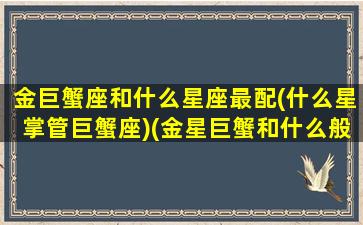 金巨蟹座和什么星座最配(什么星掌管巨蟹座)(金星巨蟹和什么般